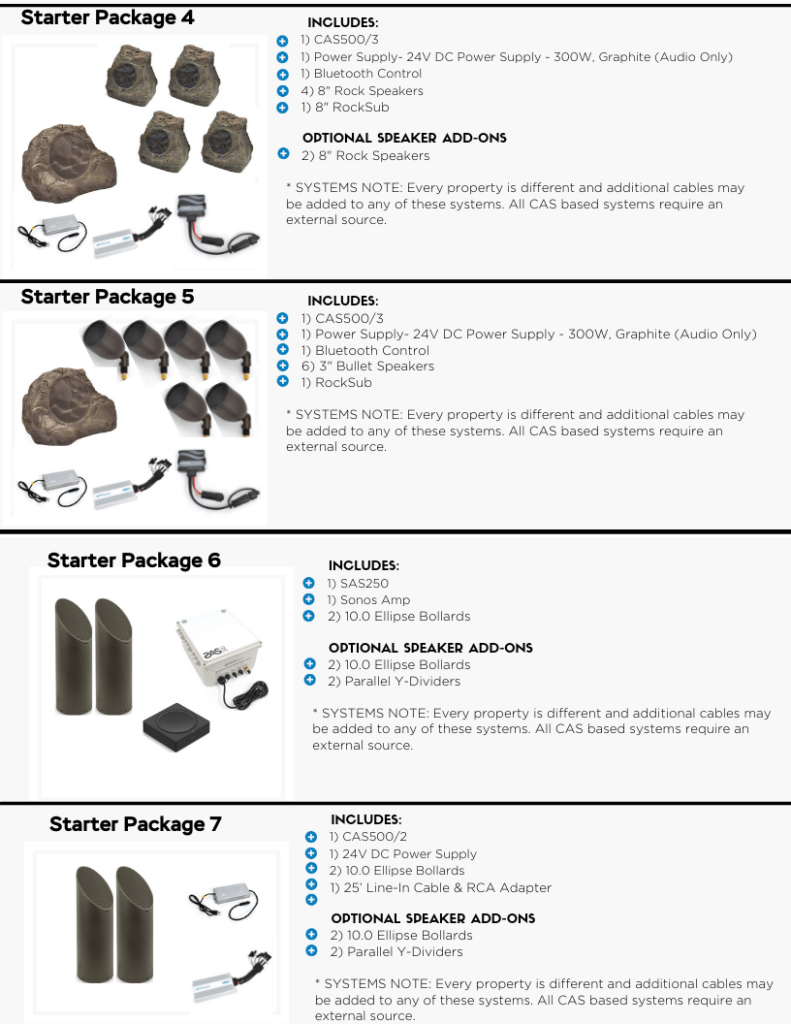 Starter Package 4

INCLUDES:
1) CAS500/3
1) Power Supply- 24V DC Power Supply - 300W, Graphite (Audio Only)
1) Bluetooth Control
4) 8" Rock Speakers
1) 8" RockSub

OPTIONAL SPEAKER ADD-ONS
2) 8" Rock Speakers

* SYSTEMS NOTE: Every property is different and additional cables may be added to any of these systems. All CAS based systems require an external source.

Starter Package 5

INCLUDES:
1) CAS500/3
1) Power Supply- 24V DC Power Supply - 300W, Graphite (Audio Only)
1) Bluetooth Control
6) 3" Bullet Speakers
1) RockSub

* SYSTEMS NOTE: Every property is different and additional cables may be added to any of these systems. All CAS based systems require an external source.

Starter Package 6

INCLUDES:
1) SAS250
1) Sonos Amp
2) 10.0 Ellipse Bollards

OPTIONAL SPEAKER ADD-ONS
2) 10.0 Ellipse Bollards
2) Parallel Y-Dividers

* SYSTEMS NOTE: Every property is different and additional cables may be added to any of these systems. All CAS based systems require an external source.

Starter Package 7

INCLUDES:
1) CAS500/2
1) 24V DC Power Supply
2) 10.0 Ellipse Bollards
1) 25' Line-In Cable & RCA Adapter

OPTIONAL SPEAKER ADD-ONS
2) 10.0 Ellipse Bollards
2) Parallel Y-Dividers

* SYSTEMS NOTE: Every property is different and additional cables may be added to any of these systems. All CAS based systems require an external source.